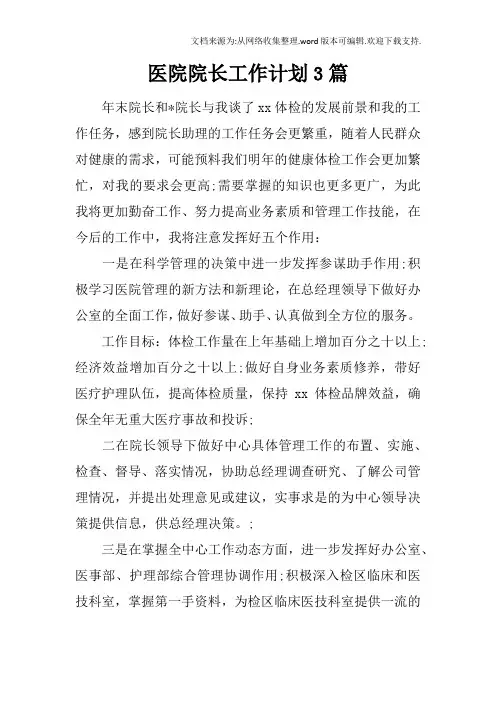 文档来源为:从网络收集整理.word版本可编辑.欢迎下载支持.

医院院长工作计划3篇

年末院长和*院长与我谈了xx体检的发展前景和我的工作任务，感到院长助理的工作任务会更繁重，随着人民群众对健康的需求，可能预料我们明年的健康体检工作会更加繁忙，对我的要求会更高;需要掌握的知识也更多更广，为此我将更加勤奋工作、努力提高业务素质和管理工作技能，在今后的工作中，我将注意发挥好五个作用：

一是在科学管理的决策中进一步发挥参谋助手作用;积极学习医院管理的新方法和新理论，在总经理领导下做好办公室的全面工作，做好参谋、助手、认真做到全方位的服务。

工作目标：体检工作量在上年基础上增加百分之十以上;经济效益增加百分之十以上;做好自身业务素质修养，带好医疗护理队伍，提高体检质量，保持 xx 体检品牌效益，确保全年无重大医疗事故和投诉;

二在院长领导下做好中心具体管理工作的布置、实施、检查、督导、落实情况，协助总经理调查研究、了解公司管理情况，并提出处理意见或建议，实事求是的为中心领导决策提供信息，供总经理决策。;

三是在掌握全中心工作动态方面，进一步发挥好办公室、医事部、护理部综合管理协调作用;积极深入检区临床和医技科室，掌握第一手资料，为检区临床医技科室提供一流的